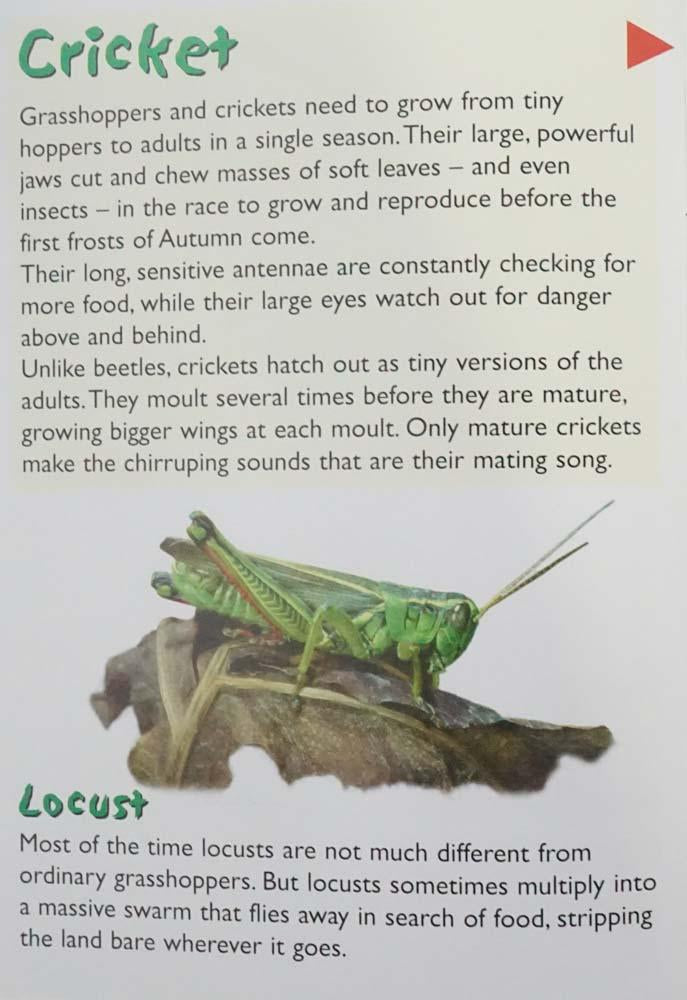 Cricket

Grasshoppers and crickets need to grow from tiny hoppers to adults in a single season. Their large, powerful jaws cut and chew masses of soft leaves – and even insects – in the race to grow and reproduce before the first frosts of Autumn come.

Their long, sensitive antennae are constantly checking for more food, while their large eyes watch out for danger above and behind.

Unlike beetles, crickets hatch out as tiny versions of the adults. They moult several times before they are mature, growing bigger wings at each moult. Only mature crickets make the chirruping sounds that are their mating song.

Locust

Most of the time locusts are not much different from ordinary grasshoppers. But locusts sometimes multiply into a massive swarm that flies away in search of food, stripping the land bare wherever it goes.